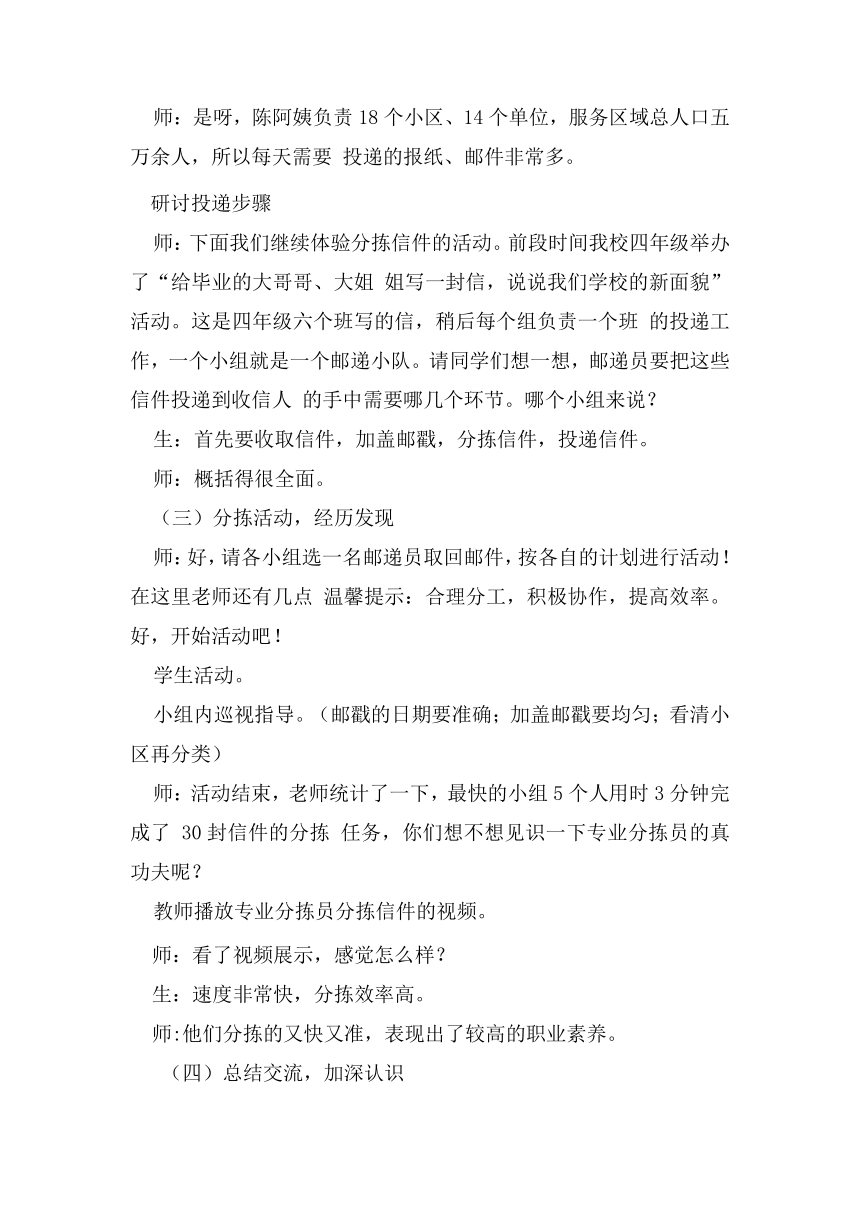 师：是呀，陈阿姨负责 18 个小区、14 个单位，服务区域总人口五万余人，所以每天需要 投递的报纸、邮件非常多。

研讨投递步骤

师：下面我们继续体验分拣信件的活动。前段时间我校四年级举办了“给毕业的大哥哥、大姐 姐写一封信，说说我们学校的新面貌”活动。这是四年级六个班写的信，稍后每个组负责一个班 的投递工作，一个小组就是一个邮递小队。请同学们想一想，邮递员要把这些信件投递到收信人 的手中需要哪几个环节。哪个小组来说？

生：首先要收取信件，加盖邮戳，分拣信件，投递信件。

师：概括得很全面。

（三）分拣活动，经历发现

师：好，请各小组选一名邮递员取回邮件，按各自的计划进行活动！在这里老师还有几点 温馨提示：合理分工，积极协作，提高效率。好，开始活动吧！

学生活动。

小组内巡视指导。（邮戳的日期要准确；加盖邮戳要均匀；看清小区再分类）

师：活动结束，老师统计了一下，最快的小组 5 个人用时 3 分钟完成了 30 封信件的分拣 任务，你们想不想见识一下专业分拣员的真功夫呢？

教师播放专业分拣员分拣信件的视频。

师：看了视频展示，感觉怎么样？

生：速度非常快，分拣效率高。

师:他们分拣的又快又准，表现出了较高的职业素养。

（四）总结交流，加深认识